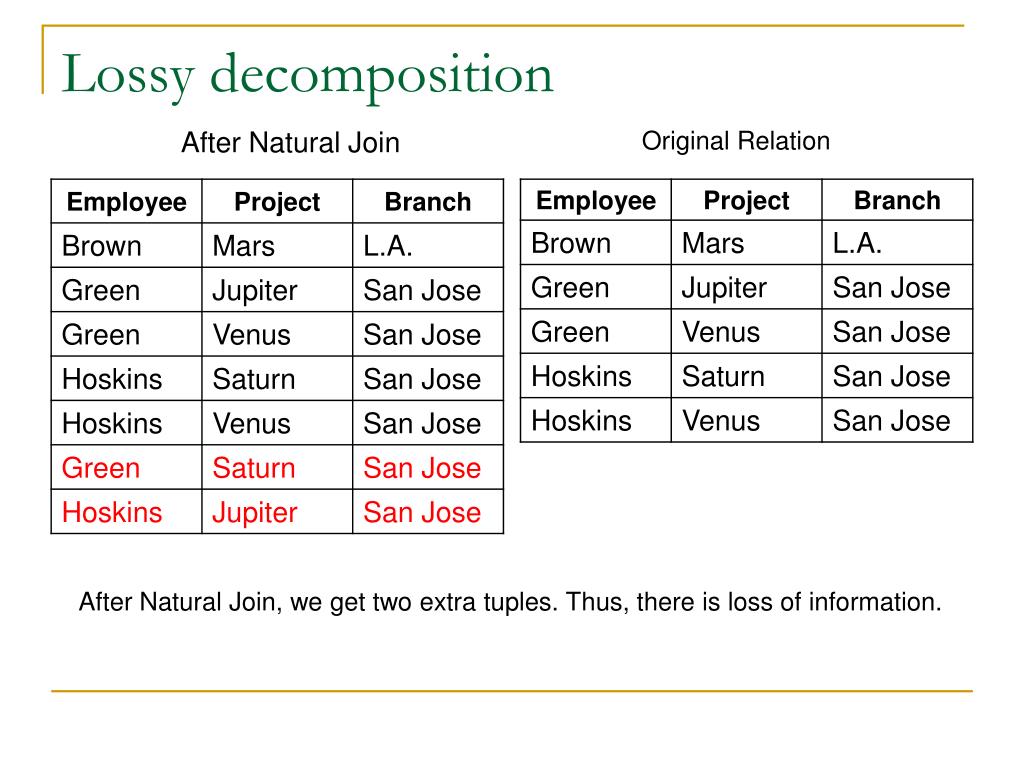 Lossy decomposition

After Natural Join

| Employee | Project | Branch |
|---|---|---|
| Brown | Mars | L.A. |
| Green | Jupiter | San Jose |
| Green | Venus | San Jose |
| Hoskins | Saturn | San Jose |
| Hoskins | Venus | San Jose |
| Green | Saturn | San Jose |
| Hoskins | Jupiter | San Jose |

Original Relation

| Employee | Project | Branch |
|---|---|---|
| Brown | Mars | L.A. |
| Green | Jupiter | San Jose |
| Green | Venus | San Jose |
| Hoskins | Saturn | San Jose |
| Hoskins | Venus | San Jose |

After Natural Join, we get two extra tuples. Thus, there is loss of information.